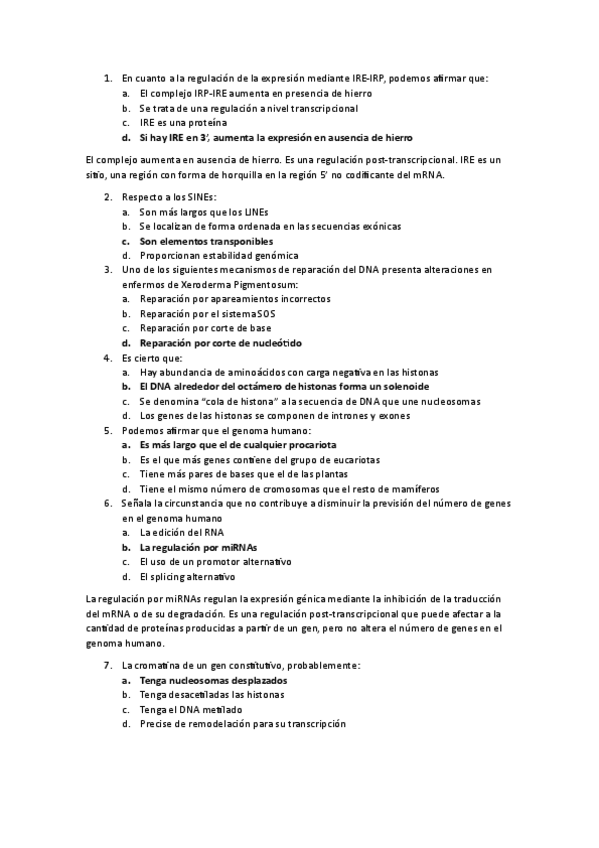 1. En cuanto a la regulación de la expresión mediante IRE-IRP, podemos afirmar que:
a. El complejo IRP-IRE aumenta en presencia de hierro
b. Se trata de una regulación a nivel transcripcional
c. IRE es una proteína
d. Si hay IRE en 3', aumenta la expresión en ausencia de hierro

El complejo aumenta en ausencia de hierro. Es una regulación post-transcripcional. IRE es un sitio, una región con forma de horquilla en la región 5' no codificante del mRNA.

2. Respecto a los SINEs:
a. Son más largos que los LINEs
b. Se localizan de forma ordenada en las secuencias exónicas
c. Son elementos transponibles
d. Proporcionan estabilidad genómica
3. Uno de los siguientes mecanismos de reparación del DNA presenta alteraciones en enfermos de Xeroderma Pigmentosum:
a. Reparación por apareamientos incorrectos
b. Reparación por el sistema SOS
c. Reparación por corte de base
d. Reparación por corte de nucleótido
4. Es cierto que:
a. Hay abundancia de aminoácidos con carga negativa en las histonas
b. El DNA alrededor del octámero de histonas forma un solenoide
c. Se denomina "cola de histona" a la secuencia de DNA que une nucleosomas
d. Los genes de las histonas se componen de intrones y exones
5. Podemos afirmar que el genoma humano:
a. Es más largo que el de cualquier procariota
b. Es el que más genes contiene del grupo de eucariotas
c. Tiene más pares de bases que el de las plantas
d. Tiene el mismo número de cromosomas que el resto de mamíferos
6. Señala la circunstancia que no contribuye a disminuir la previsión del número de genes en el genoma humano
a. La edición del RNA
b. La regulación por miRNAs
c. El uso de un promotor alternativo
d. El splicing alternativo

La regulación por miRNAs regulan la expresión génica mediante la inhibición de la traducción del mRNA o de su degradación. Es una regulación post-transcripcional que puede afectar a la cantidad de proteínas producidas a partir de un gen, pero no altera el número de genes en el genoma humano.

7. La cromatina de un gen constitutivo, probablemente:
a. Tenga nucleosomas desplazados
b. Tenga desacetiladas las histonas
c. Tenga el DNA metilado
d. Precise de remodelación para su transcripción